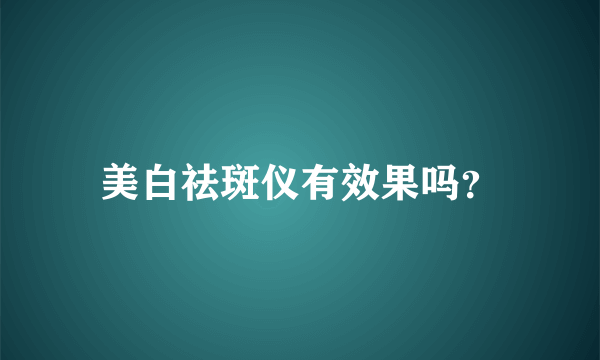 美白祛斑仪有效果吗?